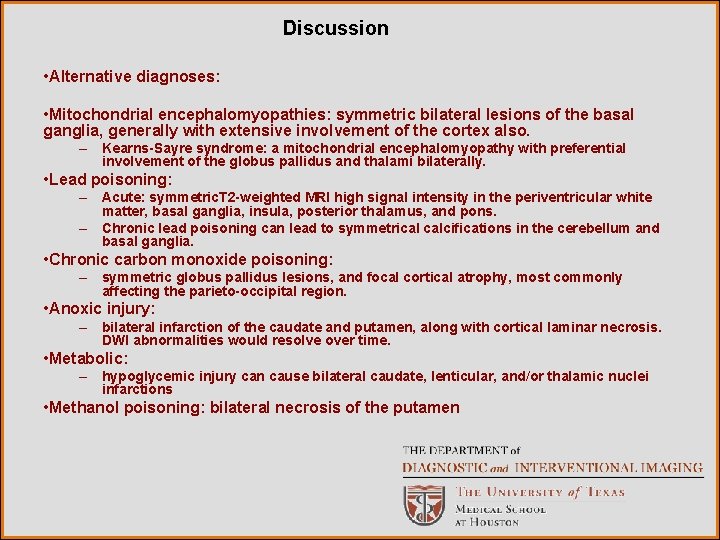 Discussion

•Alternative diagnoses:

•Mitochondrial encephalomyopathies: symmetric bilateral lesions of the basal ganglia, generally with extensive involvement of the cortex also.

– Kearns-Sayre syndrome: a mitochondrial encephalomyopathy with preferential involvement of the globus pallidus and thalami bilaterally.

•Lead poisoning:

– Acute: symmetricT2-weighted MRI high signal intensity in the periventricular white matter, basal ganglia, insula, posterior thalamus, and pons.

– Chronic lead poisoning can lead to symmetrical calcifications in the cerebellum and basal ganglia.

•Chronic carbon monoxide poisoning:

– symmetric globus pallidus lesions, and focal cortical atrophy, most commonly affecting the parieto-occipital region.

•Anoxic injury:

– bilateral infarction of the caudate and putamen, along with cortical laminar necrosis. DWI abnormalities would resolve over time.

•Metabolic:

– hypoglycemic injury can cause bilateral caudate, lenticular, and/or thalamic nuclei infarctions

•Methanol poisoning: bilateral necrosis of the putamen

THE DEPARTMENT of
DIAGNOSTIC and INTERVENTIONAL IMAGING
THE UNIVERSITY of TEXAS
MEDICAL SCHOOL
AT HOUSTON